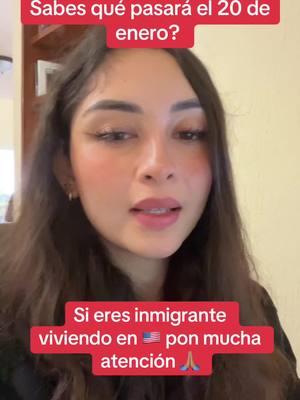 Sabes qué pasará el 20 de enero?

Si eres inmigrante viviendo en 🇺🇸 pon mucha atención 🙏